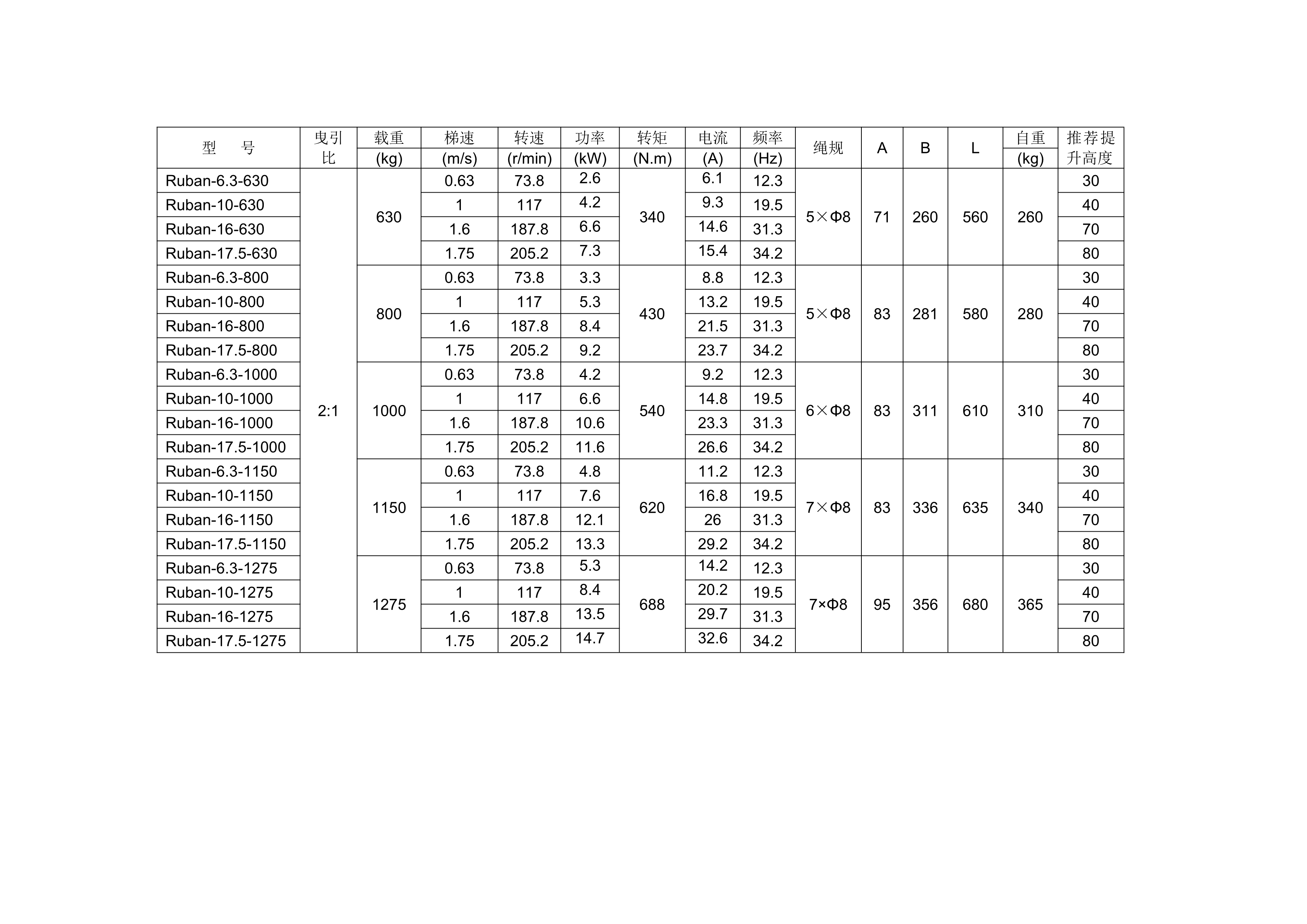 | 型　号 | 曳引比 | 载重 (kg) | 梯速 (m/s) | 转速 (r/min) | 功率 (kW) | 转矩 (N.m) | 电流 (A) | 频率 (Hz) | 绳规 | A | B | L | 自重 (kg) | 推荐提升高度 |
|---|---|---|---|---|---|---|---|---|---|---|---|---|---|---|
| Ruban-6.3-630 | 2:1 | 630 | 0.63 | 73.8 | 2.6 | 340 | 6.1 | 12.3 | 5×Φ8 | 71 | 260 | 560 | 260 | 30 |
| Ruban-10-630 | | | 1 | 117 | 4.2 | | 9.3 | 19.5 | | | | | | 40 |
| Ruban-16-630 | | | 1.6 | 187.8 | 6.6 | | 14.6 | 31.3 | | | | | | 70 |
| Ruban-17.5-630 | | | 1.75 | 205.2 | 7.3 | | 15.4 | 34.2 | | | | | | 80 |
| Ruban-6.3-800 | | 800 | 0.63 | 73.8 | 3.3 | 430 | 8.8 | 12.3 | 5×Φ8 | 83 | 281 | 580 | 280 | 30 |
| Ruban-10-800 | | | 1 | 117 | 5.3 | | 13.2 | 19.5 | | | | | | 40 |
| Ruban-16-800 | | | 1.6 | 187.8 | 8.4 | | 21.5 | 31.3 | | | | | | 70 |
| Ruban-17.5-800 | | | 1.75 | 205.2 | 9.2 | | 23.7 | 34.2 | | | | | | 80 |
| Ruban-6.3-1000 | | 1000 | 0.63 | 73.8 | 4.2 | 540 | 9.2 | 12.3 | 6×Φ8 | 83 | 311 | 610 | 310 | 30 |
| Ruban-10-1000 | | | 1 | 117 | 6.6 | | 14.8 | 19.5 | | | | | | 40 |
| Ruban-16-1000 | | | 1.6 | 187.8 | 10.6 | | 23.3 | 31.3 | | | | | | 70 |
| Ruban-17.5-1000 | | | 1.75 | 205.2 | 11.6 | | 26.6 | 34.2 | | | | | | 80 |
| Ruban-6.3-1150 | | 1150 | 0.63 | 73.8 | 4.8 | 620 | 11.2 | 12.3 | 7×Φ8 | 83 | 336 | 635 | 340 | 30 |
| Ruban-10-1150 | | | 1 | 117 | 7.6 | | 16.8 | 19.5 | | | | | | 40 |
| Ruban-16-1150 | | | 1.6 | 187.8 | 12.1 | | 26 | 31.3 | | | | | | 70 |
| Ruban-17.5-1150 | | | 1.75 | 205.2 | 13.3 | | 29.2 | 34.2 | | | | | | 80 |
| Ruban-6.3-1275 | | 1275 | 0.63 | 73.8 | 5.3 | 688 | 14.2 | 12.3 | 7×Φ8 | 95 | 356 | 680 | 365 | 30 |
| Ruban-10-1275 | | | 1 | 117 | 8.4 | | 20.2 | 19.5 | | | | | | 40 |
| Ruban-16-1275 | | | 1.6 | 187.8 | 13.5 | | 29.7 | 31.3 | | | | | | 70 |
| Ruban-17.5-1275 | | | 1.75 | 205.2 | 14.7 | | 32.6 | 34.2 | | | | | | 80 |